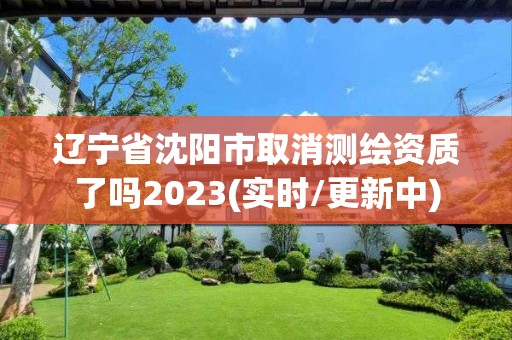 辽宁省沈阳市取消测绘资质了吗2023(实时/更新中)